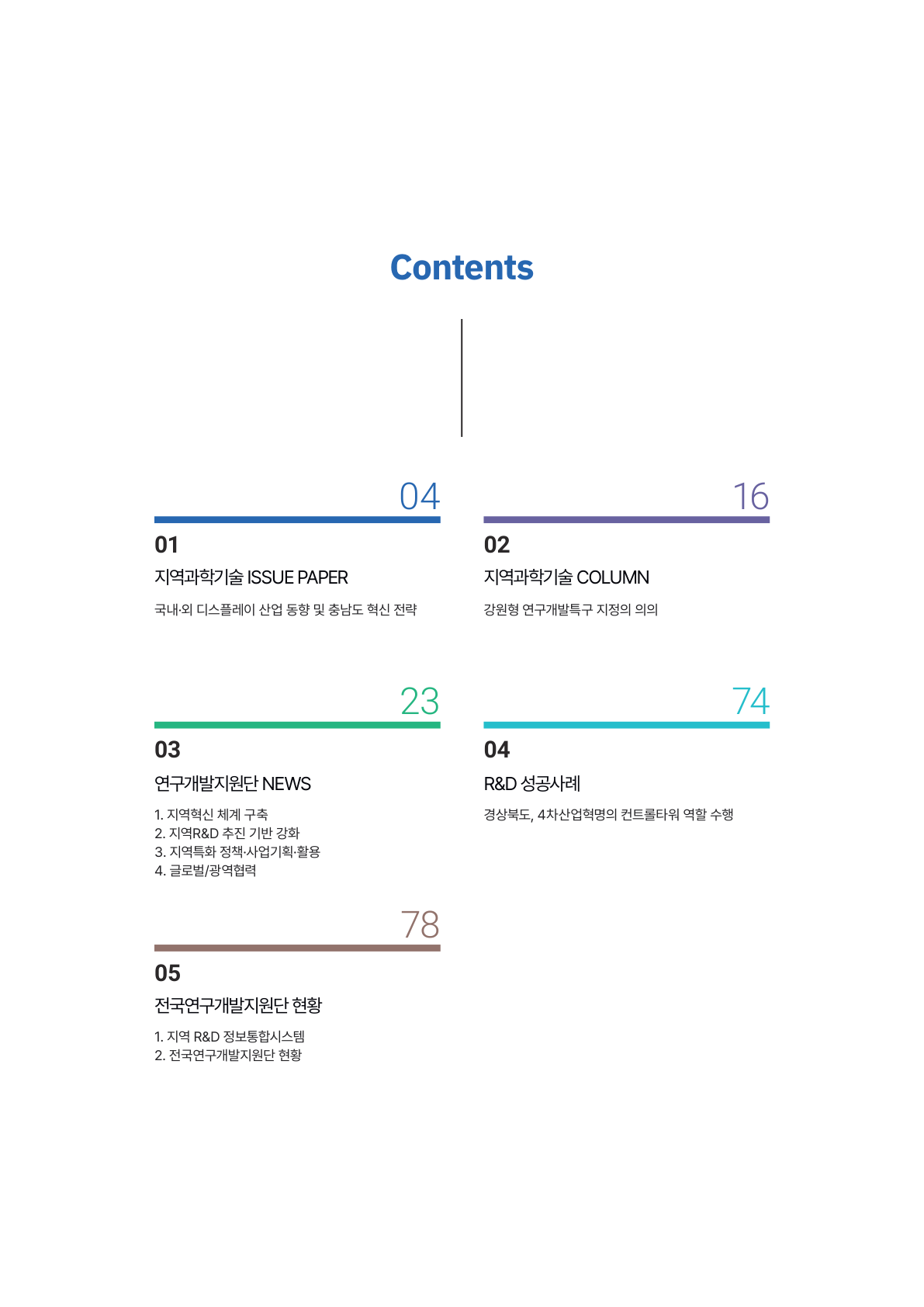 Contents

04

01

지역과학기술 ISSUE PAPER

국내·외 디스플레이 산업 동향 및 충남도 혁신 전략

16

02

지역과학기술 COLUMN

강원형 연구개발특구 지정의 의의

23

03

연구개발지원단 NEWS

1. 지역혁신 체계 구축
2. 지역R&D 추진 기반 강화
3. 지역특화 정책·사업기획·활용
4. 글로벌/광역협력

74

04

R&D 성공사례

경상북도, 4차산업혁명의 컨트롤타워 역할 수행

78

05

전국연구개발지원단 현황

1. 지역 R&D 정보통합시스템
2. 전국연구개발지원단 현황